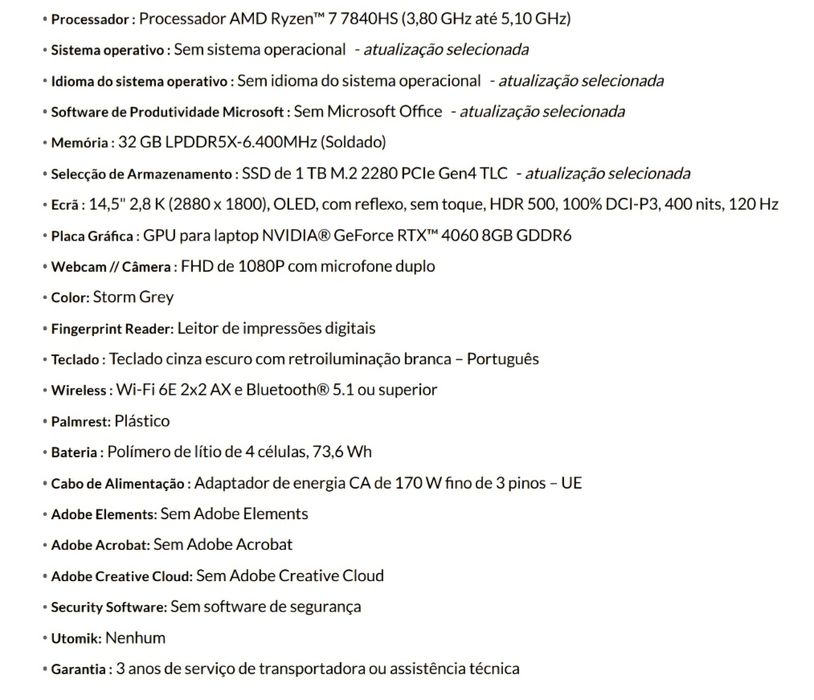 • Processador : Processador AMD Ryzen™ 7 7840HS (3,80 GHz até 5,10 GHz)
• Sistema operativo : Sem sistema operacional - atualização selecionada
• Idioma do sistema operativo : Sem idioma do sistema operacional - atualização selecionada
• Software de Produtividade Microsoft : Sem Microsoft Office - atualização selecionada
• Memória : 32 GB LPDDR5X-6.400MHz (Soldado)
• Selecção de Armazenamento : SSD de 1 TB M.2 2280 PCIe Gen4 TLC - atualização selecionada
• Ecrã : 14,5" 2,8 K (2880 x 1800), OLED, com reflexo, sem toque, HDR 500, 100% DCI-P3, 400 nits, 120 Hz
• Placa Gráfica : GPU para laptop NVIDIA® GeForce RTX™ 4060 8GB GDDR6
• Webcam // Câmera : FHD de 1080P com microfone duplo
• Color: Storm Grey
• Fingerprint Reader: Leitor de impressões digitais
• Teclado : Teclado cinza escuro com retroiluminação branca – Português
• Wireless : Wi-Fi 6E 2x2 AX e Bluetooth® 5.1 ou superior
• Palmrest: Plástico
• Bateria : Polímero de lítio de 4 células, 73,6 Wh
• Cabo de Alimentação : Adaptador de energia CA de 170 W fino de 3 pinos – UE
• Adobe Elements: Sem Adobe Elements
• Adobe Acrobat: Sem Adobe Acrobat
• Adobe Creative Cloud: Sem Adobe Creative Cloud
• Security Software: Sem software de segurança
• Utomik: Nenhum
• Garantia : 3 anos de serviço de transportadora ou assistência técnica